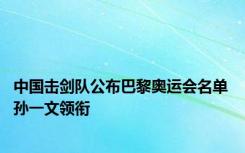 中国击剑队公布巴黎奥运会名单 孙一文领衔